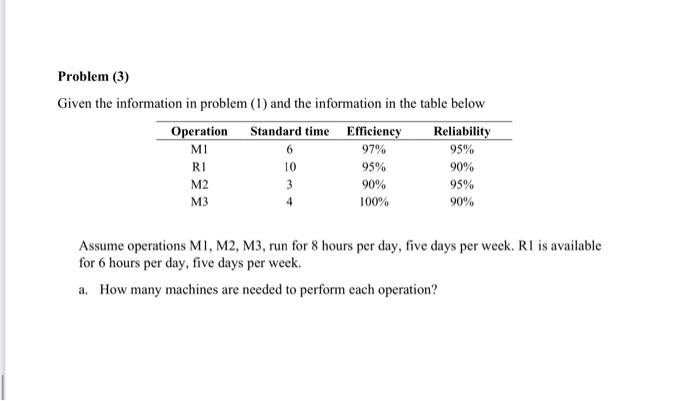 Problem (3)

Given the information in problem (1) and the information in the table below

| Operation | Standard time | Efficiency | Reliability |
|---|---|---|---|
| M1 | 6 | 97% | 95% |
| R1 | 10 | 95% | 90% |
| M2 | 3 | 90% | 95% |
| M3 | 4 | 100% | 90% |

Assume operations M1, M2, M3, run for 8 hours per day, five days per week. R1 is available for 6 hours per day, five days per week.

a. How many machines are needed to perform each operation?